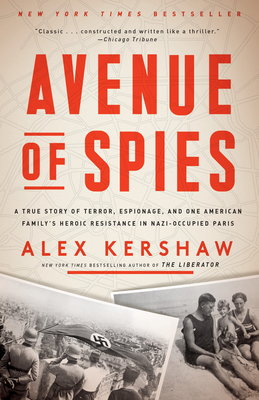 NEW YORK TIMES BESTSELLER

"Classic . . . constructed and written like a thriller."
—Chicago Tribune

AVENUE OF SPIES

A TRUE STORY OF TERROR, ESPIONAGE, AND ONE AMERICAN FAMILY'S HEROIC RESISTANCE IN NAZI-OCCUPIED PARIS

ALEX KERSHAW

NEW YORK TIMES BESTSELLING AUTHOR OF THE LIBERATOR